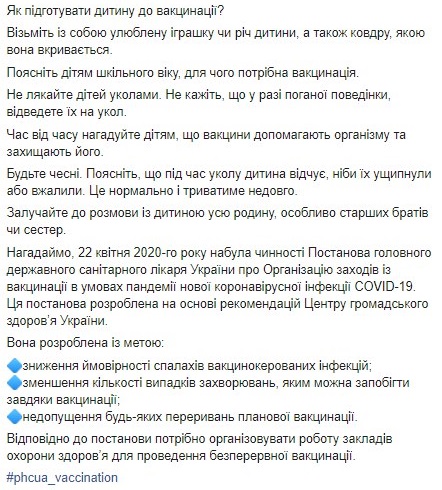 Як підготувати дитину до вакцинації?

Візьміть із собою улюблену іграшку чи річ дитини, а також ковдру, якою вона вкривається.

Поясніть дітям шкільного віку, для чого потрібна вакцинація.

Не лякайте дітей уколами. Не кажіть, що у разі поганої поведінки, відведете їх на укол.

Час від часу нагадуйте дітям, що вакцини допомагають організму та захищають його.

Будьте чесні. Поясніть, що під час уколу дитина відчує, ніби їх ущипнули або вжалили. Це нормально і триватиме недовго.

Залучайте до розмови із дитиною усю родину, особливо старших братів чи сестер.

Нагадаймо, 22 квітня 2020-го року набула чинності Постанова головного державного санітарного лікаря України про Організацію заходів із вакцинації в умовах пандемії нової коронавірусної інфекції COVID-19. Ця постанова розроблена на основі рекомендацій Центру громадського здоров'я України.

Вона розроблена із метою:

🔷зниження ймовірності спалахів вакцинокерованих інфекцій;
🔷зменшення кількості випадків захворювань, яким можна запобігти завдяки вакцинації;
🔷недопущення будь-яких переривань планової вакцинації.

Відповідно до постанови потрібно організовувати роботу закладів охорони здоров'я для проведення безперервної вакцинації.

#phcua_vaccination